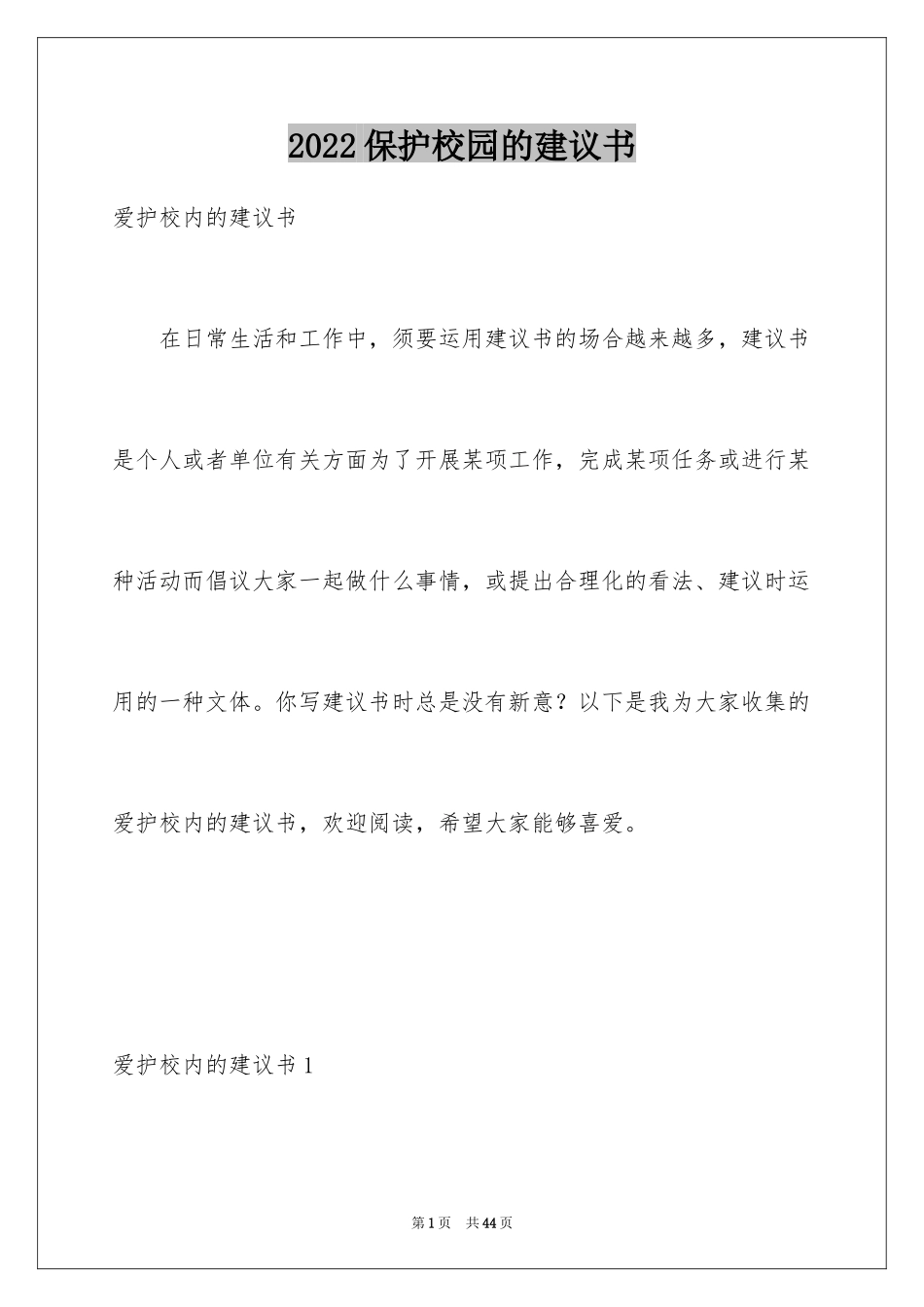 2022保护校园的建议书

爱护校内的建议书

在日常生活和工作中，须要运用建议书的场合越来越多，建议书是个人或者单位有关方面为了开展某项工作，完成某项任务或进行某种活动而倡议大家一起做什么事情，或提出合理化的看法、建议时运用的一种文体。你写建议书时总是没有新意？以下是我为大家收集的爱护校内的建议书，欢迎阅读，希望大家能够喜爱。

爱护校内的建议书1

第1页 共44页